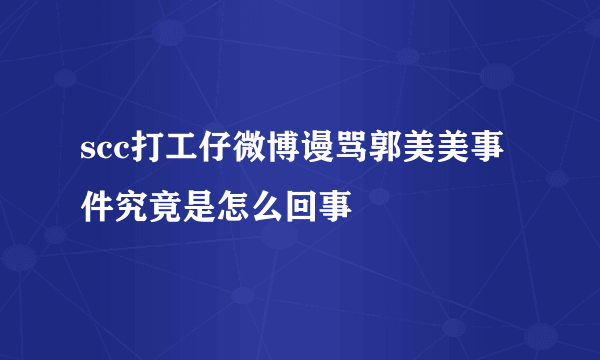 scc打工仔微博谩骂郭美美事件究竟是怎么回事